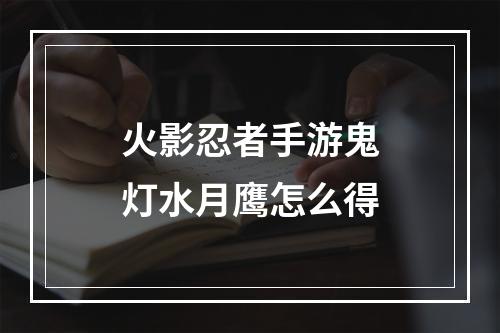 火影忍者手游鬼灯水月鹰怎么得